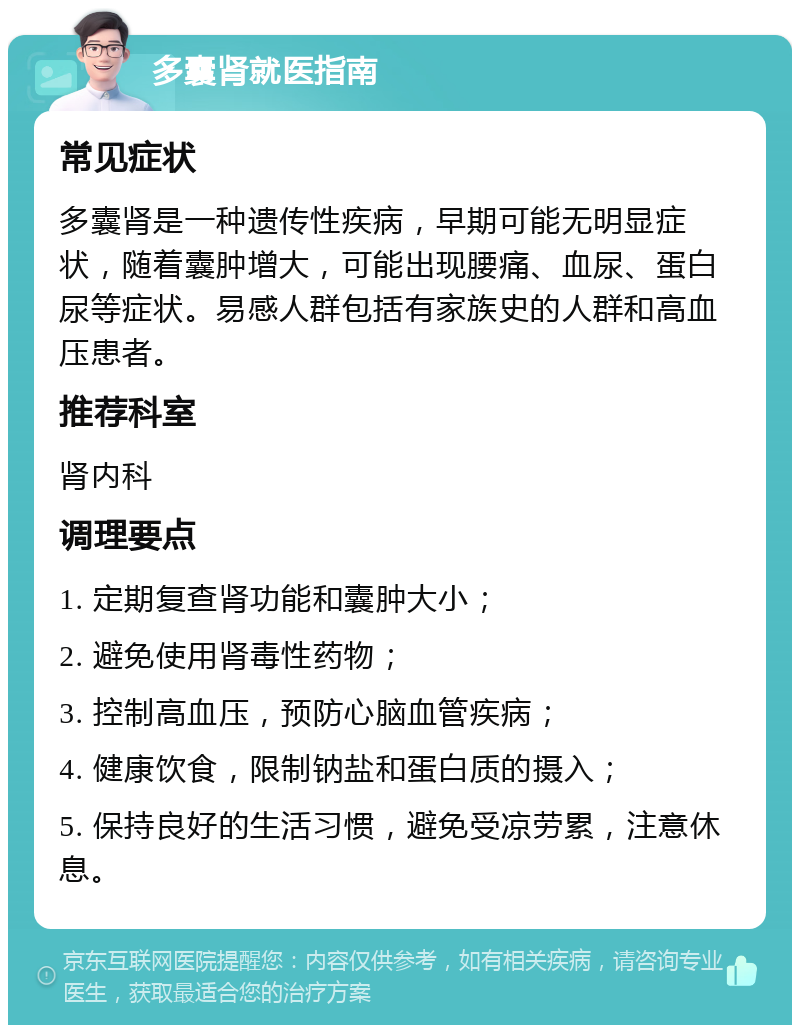 多囊肾就医指南

常见症状

多囊肾是一种遗传性疾病，早期可能无明显症状，随着囊肿增大，可能出现腰痛、血尿、蛋白尿等症状。易感人群包括有家族史的人群和高血压患者。

推荐科室

肾内科

调理要点

1. 定期复查肾功能和囊肿大小；

2. 避免使用肾毒性药物；

3. 控制高血压，预防心脑血管疾病；

4. 健康饮食，限制钠盐和蛋白质的摄入；

5. 保持良好的生活习惯，避免受凉劳累，注意休息。

京东互联网医院提醒您：内容仅供参考，如有相关疾病，请咨询专业医生，获取最适合您的治疗方案